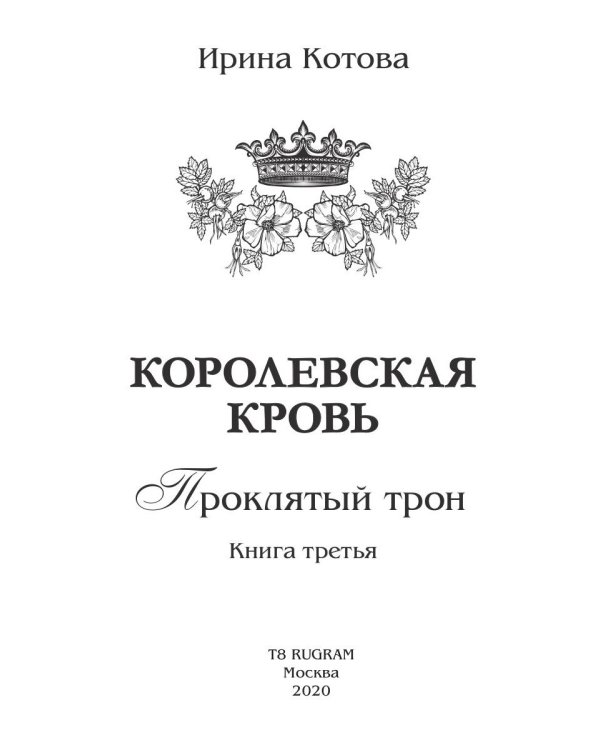 Ирина Котова

КОРОЛЕВСКАЯ КРОВЬ

Проклятый трон

Книга третья

T8 RUGRAM
Москва
2020